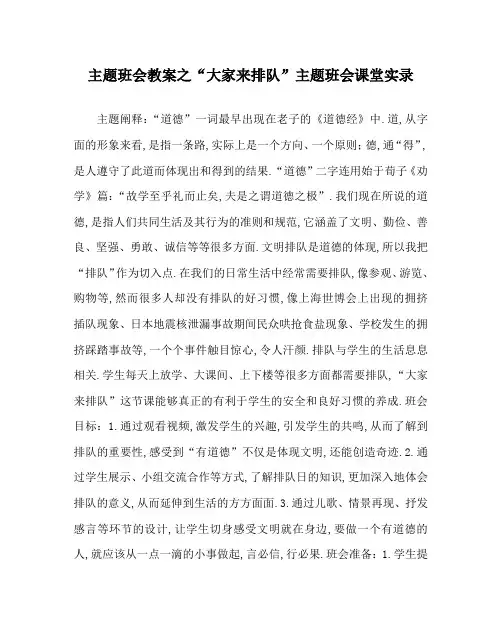 主题班会教案之“大家来排队”主题班会课堂实录

主题阐释：“道德”一词最早出现在老子的《道德经》中.道,从字面的形象来看,是指一条路,实际上是一个方向、一个原则;德,通“得”,是人遵守了此道而体现出和得到的结果.“道德”二字连用始于荀子《劝学》篇：“故学至乎礼而止矣,夫是之谓道德之极”.我们现在所说的道德,是指人们共同生活及其行为的准则和规范,它涵盖了文明、勤俭、善良、坚强、勇敢、诚信等等很多方面.文明排队是道德的体现,所以我把“排队”作为切入点.在我们的日常生活中经常需要排队,像参观、游览、购物等,然而很多人却没有排队的好习惯,像上海世博会上出现的拥挤插队现象、日本地震核泄漏事故期间民众哄抢食盐现象、学校发生的拥挤踩踏事故等,一个个事件触目惊心,令人汗颜.排队与学生的生活息息相关.学生每天上放学、大课间、上下楼等很多方面都需要排队,“大家来排队”这节课能够真正的有利于学生的安全和良好习惯的养成.班会目标：1.通过观看视频,激发学生的兴趣,引发学生的共鸣,从而了解到排队的重要性,感受到“有道德”不仅是体现文明,还能创造奇迹.2.通过学生展示、小组交流合作等方式,了解排队日的知识,更加深入地体会排队的意义,从而延伸到生活的方方面面.3.通过儿歌、情景再现、抒发感言等环节的设计,让学生切身感受文明就在身边,要做一个有道德的人,就应该从一点一滴的小事做起,言必信,行必果.班会准备：1.学生提